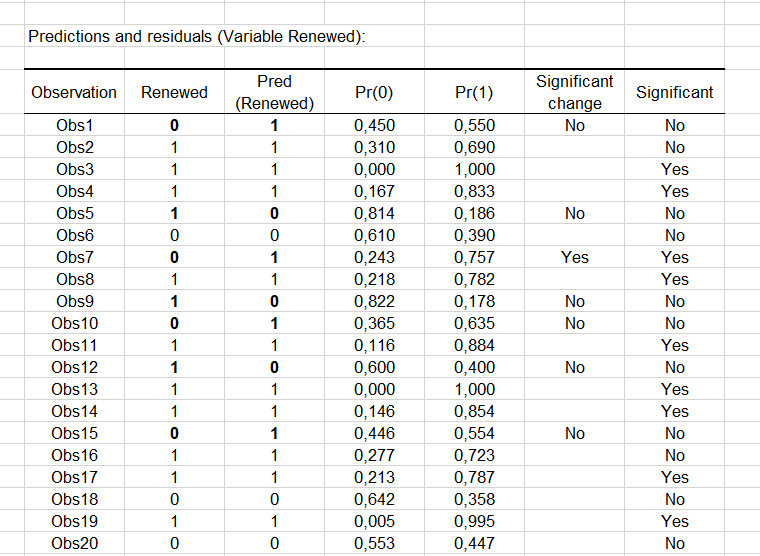 Predictions and residuals (Variable Renewed):

| Observation | Renewed | Pred (Renewed) | Pr(0) | Pr(1) | Significant change | Significant |
|---|---|---|---|---|---|---|
| Obs1 | 0 | 1 | 0,450 | 0,550 | No | No |
| Obs2 | 1 | 1 | 0,310 | 0,690 | | No |
| Obs3 | 1 | 1 | 0,000 | 1,000 | | Yes |
| Obs4 | 1 | 1 | 0,167 | 0,833 | | Yes |
| Obs5 | 1 | 0 | 0,814 | 0,186 | No | No |
| Obs6 | 0 | 0 | 0,610 | 0,390 | | No |
| Obs7 | 0 | 1 | 0,243 | 0,757 | Yes | Yes |
| Obs8 | 1 | 1 | 0,218 | 0,782 | | Yes |
| Obs9 | 1 | 0 | 0,822 | 0,178 | No | No |
| Obs10 | 0 | 1 | 0,365 | 0,635 | No | No |
| Obs11 | 1 | 1 | 0,116 | 0,884 | | Yes |
| Obs12 | 1 | 0 | 0,600 | 0,400 | No | No |
| Obs13 | 1 | 1 | 0,000 | 1,000 | | Yes |
| Obs14 | 1 | 1 | 0,146 | 0,854 | | Yes |
| Obs15 | 0 | 1 | 0,446 | 0,554 | No | No |
| Obs16 | 1 | 1 | 0,277 | 0,723 | | No |
| Obs17 | 1 | 1 | 0,213 | 0,787 | | Yes |
| Obs18 | 0 | 0 | 0,642 | 0,358 | | No |
| Obs19 | 1 | 1 | 0,005 | 0,995 | | Yes |
| Obs20 | 0 | 0 | 0,553 | 0,447 | | No |